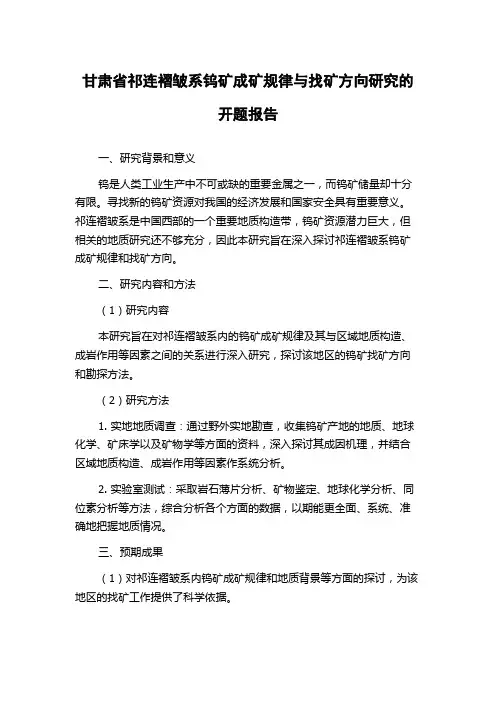 甘肃省祁连褶皱系钨矿成矿规律与找矿方向研究的开题报告

一、研究背景和意义

钨是人类工业生产中不可或缺的重要金属之一，而钨矿储量却十分有限。寻找新的钨矿资源对我国的经济发展和国家安全具有重要意义。祁连褶皱系是中国西部的一个重要地质构造带，钨矿资源潜力巨大，但相关的地质研究还不够充分，因此本研究旨在深入探讨祁连褶皱系钨矿成矿规律和找矿方向。

二、研究内容和方法

（1）研究内容

本研究旨在对祁连褶皱系内的钨矿成矿规律及其与区域地质构造、成岩作用等因素之间的关系进行深入研究，探讨该地区的钨矿找矿方向和勘探方法。

（2）研究方法

1. 实地地质调查：通过野外实地勘查，收集钨矿产地的地质、地球化学、矿床学以及矿物学等方面的资料，深入探讨其成因机理，并结合区域地质构造、成岩作用等因素作系统分析。

2. 实验室测试：采取岩石薄片分析、矿物鉴定、地球化学分析、同位素分析等方法，综合分析各个方面的数据，以期能更全面、系统、准确地把握地质情况。

三、预期成果

（1）对祁连褶皱系内钨矿成矿规律和地质背景等方面的探讨，为该地区的找矿工作提供了科学依据。